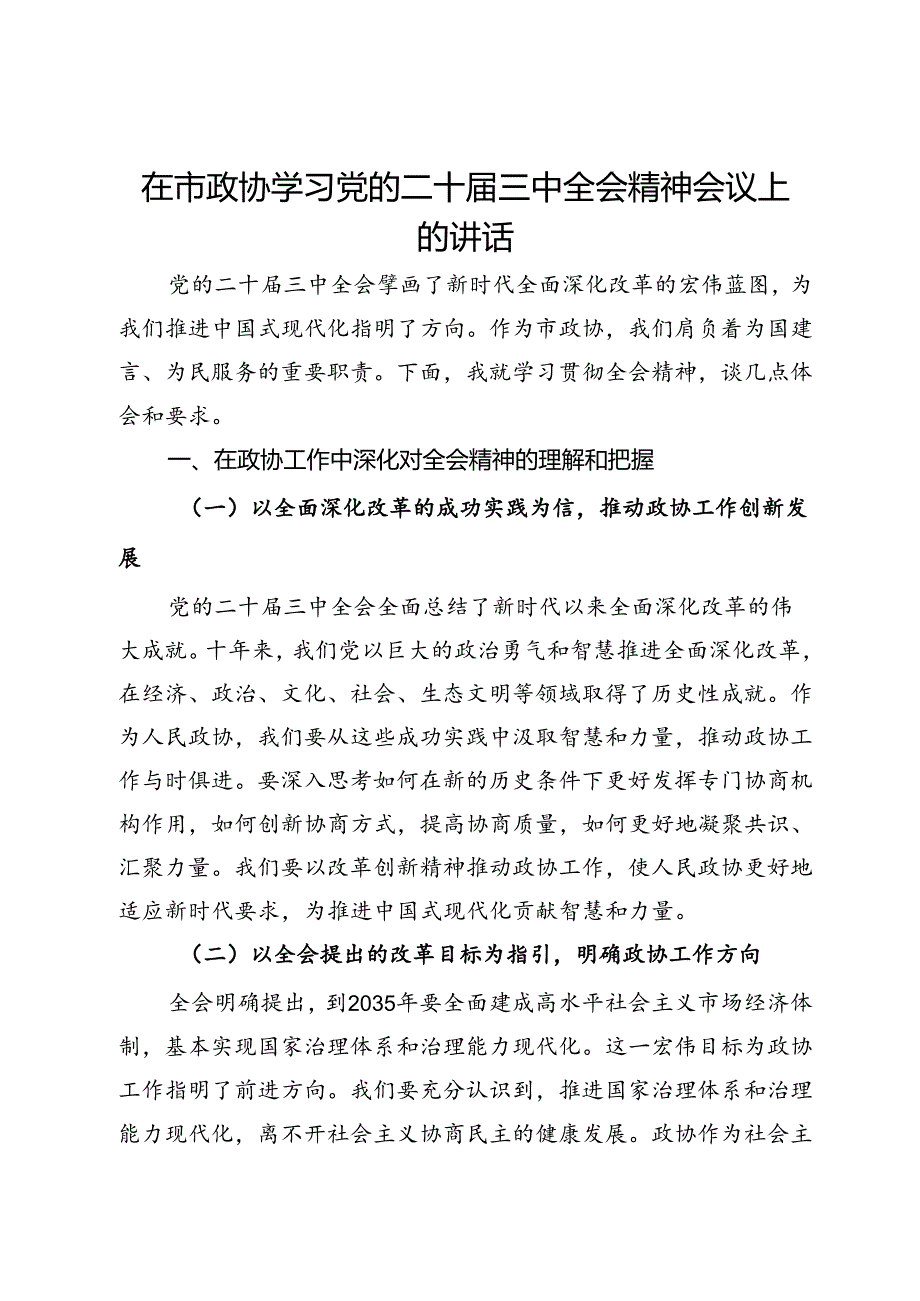 在市政协学习党的二十届三中全会精神会议上的讲话

党的二十届三中全会擘画了新时代全面深化改革的宏伟蓝图，为我们推进中国式现代化指明了方向。作为市政协，我们肩负着为国建言、为民服务的重要职责。下面，我就学习贯彻全会精神，谈几点体会和要求。

一、在政协工作中深化对全会精神的理解和把握

（一）以全面深化改革的成功实践为信，推动政协工作创新发展

党的二十届三中全会全面总结了新时代以来全面深化改革的伟大成就。十年来，我们党以巨大的政治勇气和智慧推进全面深化改革，在经济、政治、文化、社会、生态文明等领域取得了历史性成就。作为人民政协，我们要从这些成功实践中汲取智慧和力量，推动政协工作与时俱进。要深入思考如何在新的历史条件下更好发挥专门协商机构作用，如何创新协商方式，提高协商质量，如何更好地凝聚共识、汇聚力量。我们要以改革创新精神推动政协工作，使人民政协更好地适应新时代要求，为推进中国式现代化贡献智慧和力量。

（二）以全会提出的改革目标为指引，明确政协工作方向

全会明确提出，到2035年要全面建成高水平社会主义市场经济体制，基本实现国家治理体系和治理能力现代化。这一宏伟目标为政协工作指明了前进方向。我们要充分认识到，推进国家治理体系和治理能力现代化，离不开社会主义协商民主的健康发展。政协作为社会主